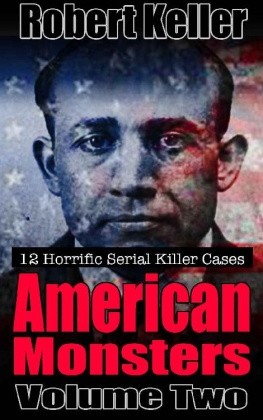 Robert Keller

12 Horrific Serial Killer Cases

American Monsters

Volume Two